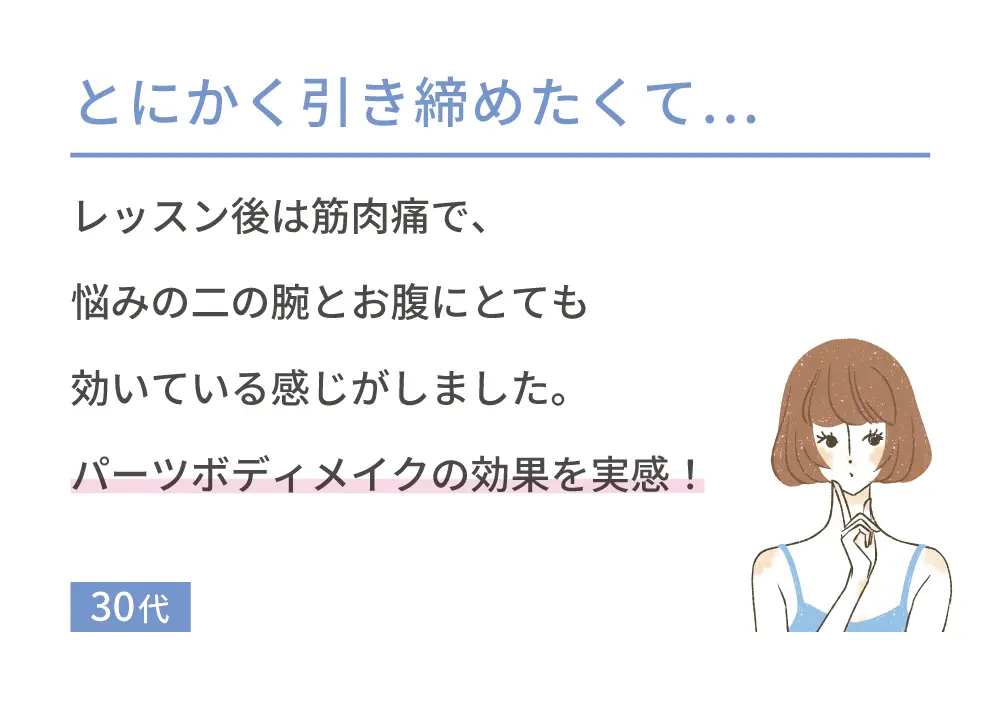 とにかく引き締めたくて...

レッスン後は筋肉痛で、

悩みの二の腕とお腹にとても

効いている感じがしました。

パーツボディメイクの効果を実感！

30代